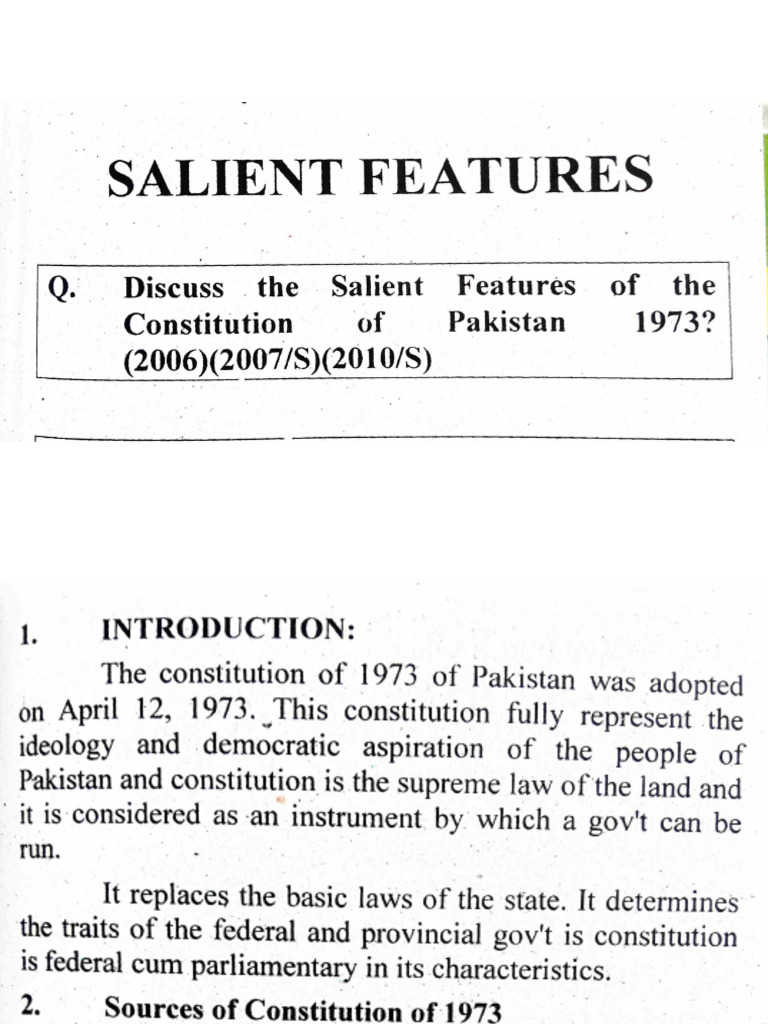 SALIENT FEATURES

Q. Discuss the Salient Features of the Constitution of Pakistan 1973? (2006)(2007/S)(2010/S)

1. INTRODUCTION:

The constitution of 1973 of Pakistan was adopted on April 12, 1973. This constitution fully represent the ideology and democratic aspiration of the people of Pakistan and constitution is the supreme law of the land and it is considered as an instrument by which a gov't can be run.

It replaces the basic laws of the state. It determines the traits of the federal and provincial gov't is constitution is federal cum parliamentary in its characteristics.

2. Sources of Constitution of 1973